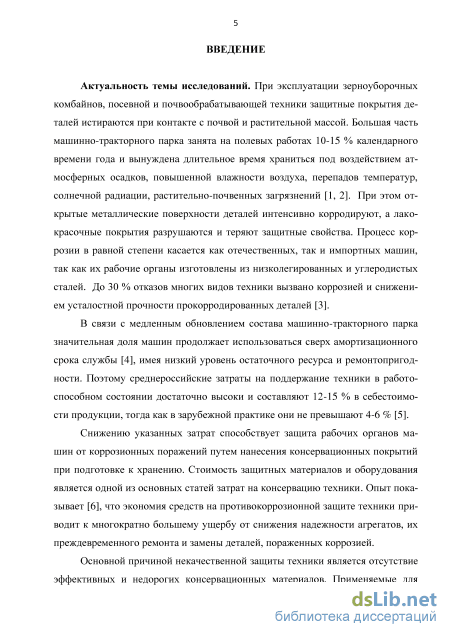 5

ВВЕДЕНИЕ

Актуальность темы исследований. При эксплуатации зерноуборочных комбайнов, посевной и почвообрабатывающей техники защитные покрытия деталей истираются при контакте с почвой и растительной массой. Большая часть машинно-тракторного парка занята на полевых работах 10-15 % календарного времени года и вынуждена длительное время храниться под воздействием атмосферных осадков, повышенной влажности воздуха, перепадов температур, солнечной радиации, растительно-почвенных загрязнений [1, 2]. При этом открытые металлические поверхности деталей интенсивно корродируют, а лакокрасочные покрытия разрушаются и теряют защитные свойства. Процесс коррозии в равной степени касается как отечественных, так и импортных машин, так как их рабочие органы изготовлены из низколегированных и углеродистых сталей. До 30 % отказов многих видов техники вызвано коррозией и снижением усталостной прочности прокорродированных деталей [3].

В связи с медленным обновлением состава машинно-тракторного парка значительная доля машин продолжает использоваться сверх амортизационного срока службы [4], имея низкий уровень остаточного ресурса и ремонтопригодности. Поэтому среднероссийские затраты на поддержание техники в работоспособном состоянии достаточно высоки и составляют 12-15 % в себестоимости продукции, тогда как в зарубежной практике они не превышают 4-6 % [5].

Снижению указанных затрат способствует защита рабочих органов машин от коррозионных поражений путем нанесения консервационных покрытий при подготовке к хранению. Стоимость защитных материалов и оборудования является одной из основных статей затрат на консервацию техники. Опыт показывает [6], что экономия средств на противокоррозионной защите техники приводит к многократно большему ущербу от снижения надежности агрегатов, их преждевременного ремонта и замены деталей, пораженных коррозией.

Основной причиной некачественной защиты техники является отсутствие эффективных и недорогих консервационных материалов. Применяемые для

dsLib.net
библиотека диссертаций